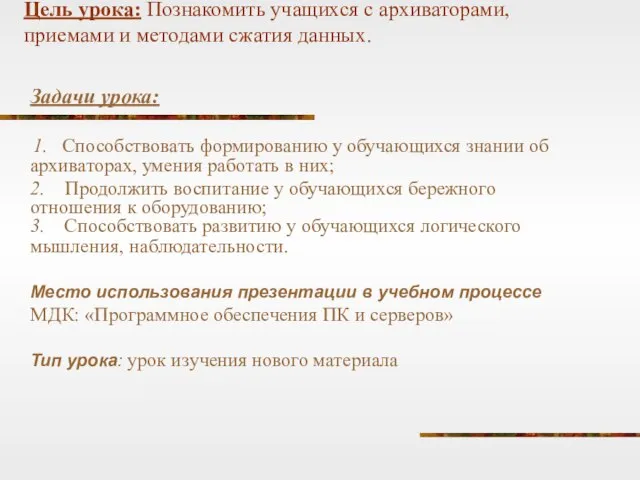 Цель урока: Познакомить учащихся с архиваторами, приемами и методами сжатия данных.

Задачи урока:

1. Способствовать формированию у обучающихся знании об архиваторах, умения работать в них;
2. Продолжить воспитание у обучающихся бережного отношения к оборудованию;
3. Способствовать развитию у обучающихся логического мышления, наблюдательности.

Место использования презентации в учебном процессе
МДК: «Программное обеспечения ПК и серверов»

Тип урока: урок изучения нового материала